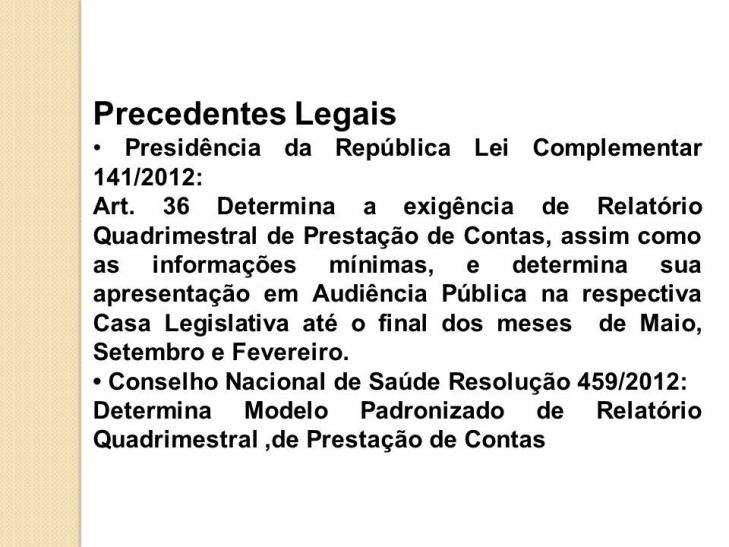 Precedentes Legais
• Presidência da República Lei Complementar 141/2012:
Art. 36 Determina a exigência de Relatório Quadrimestral de Prestação de Contas, assim como as informações mínimas, e determina sua apresentação em Audiência Pública na respectiva Casa Legislativa até o final dos meses de Maio, Setembro e Fevereiro.
• Conselho Nacional de Saúde Resolução 459/2012:
Determina Modelo Padronizado de Relatório Quadrimestral ,de Prestação de Contas